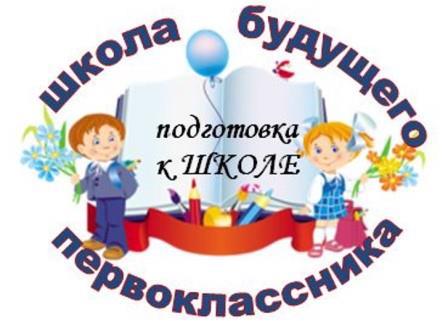 школа будущего

подготовка
к ШКОЛЕ

первоклассника